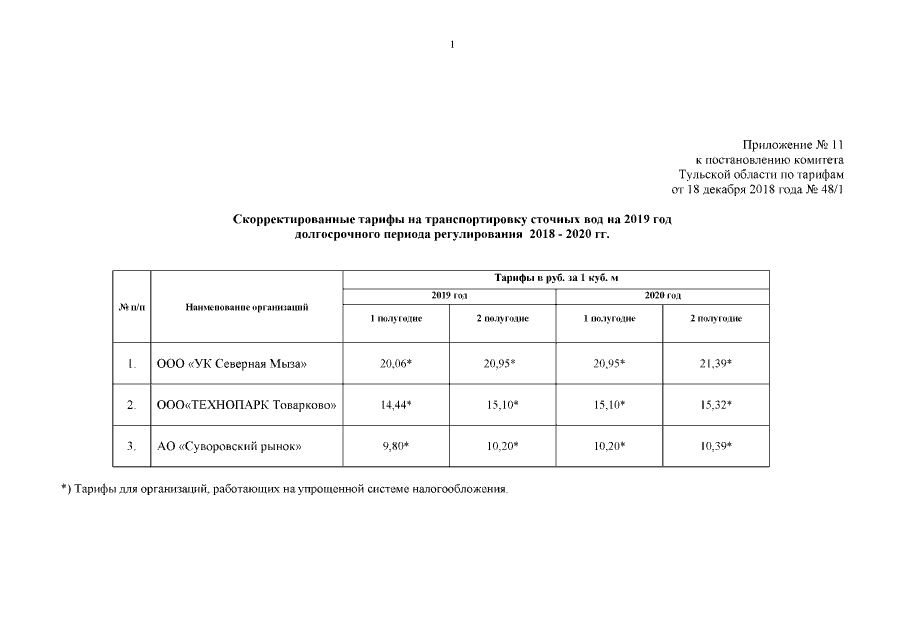 1

Приложение № 11
к постановлению комитета
Тульской области по тарифам
от 18 декабря 2018 года № 48/1

Скорректированные тарифы на транспортировку сточных вод на 2019 год
долгосрочного периода регулирования 2018 - 2020 гг.

| № п/п | Наименование организаций | Тарифы в руб. за 1 куб. м | | | |
|---|---|---|---|---|---|
| | | 2019 год | | 2020 год | |
| | | 1 полугодие | 2 полугодие | 1 полугодие | 2 полугодие |
| 1. | ООО «УК Северная Мыза» | 20,06* | 20,95* | 20,95* | 21,39* |
| 2. | ООО«ТЕХНОПАРК Товарково» | 14,44* | 15,10* | 15,10* | 15,32* |
| 3. | АО «Суворовский рынок» | 9,80* | 10,20* | 10,20* | 10,39* |

*) Тарифы для организаций, работающих на упрощенной системе налогообложения.